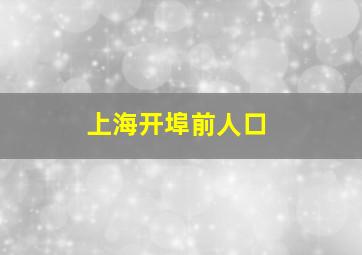 上海开埠前人口